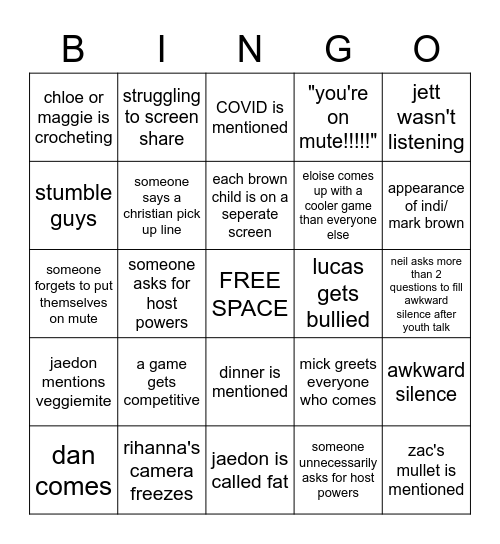 | B | I | N | G | O |
|---|---|---|---|---|
| chloe or maggie is crocheting | struggling to screen share | COVID is mentioned | "you're on mute!!!!!" | jett wasn't listening |
| stumble guys | someone says a christian pick up line | each brown child is on a seperate screen | eloise comes up with a cooler game than everyone else | appearance of indi/ mark brown |
| someone forgets to put themselves on mute | someone asks for host powers | FREE SPACE | lucas gets bullied | neil asks more than 2 questions to fill awkward silence after youth talk |
| jaedon mentions veggiemite | a game gets competitive | dinner is mentioned | mick greets everyone who comes | awkward silence |
| dan comes | rihanna's camera freezes | jaedon is called fat | someone unnecessarily asks for host powers | zac's mullet is mentioned |